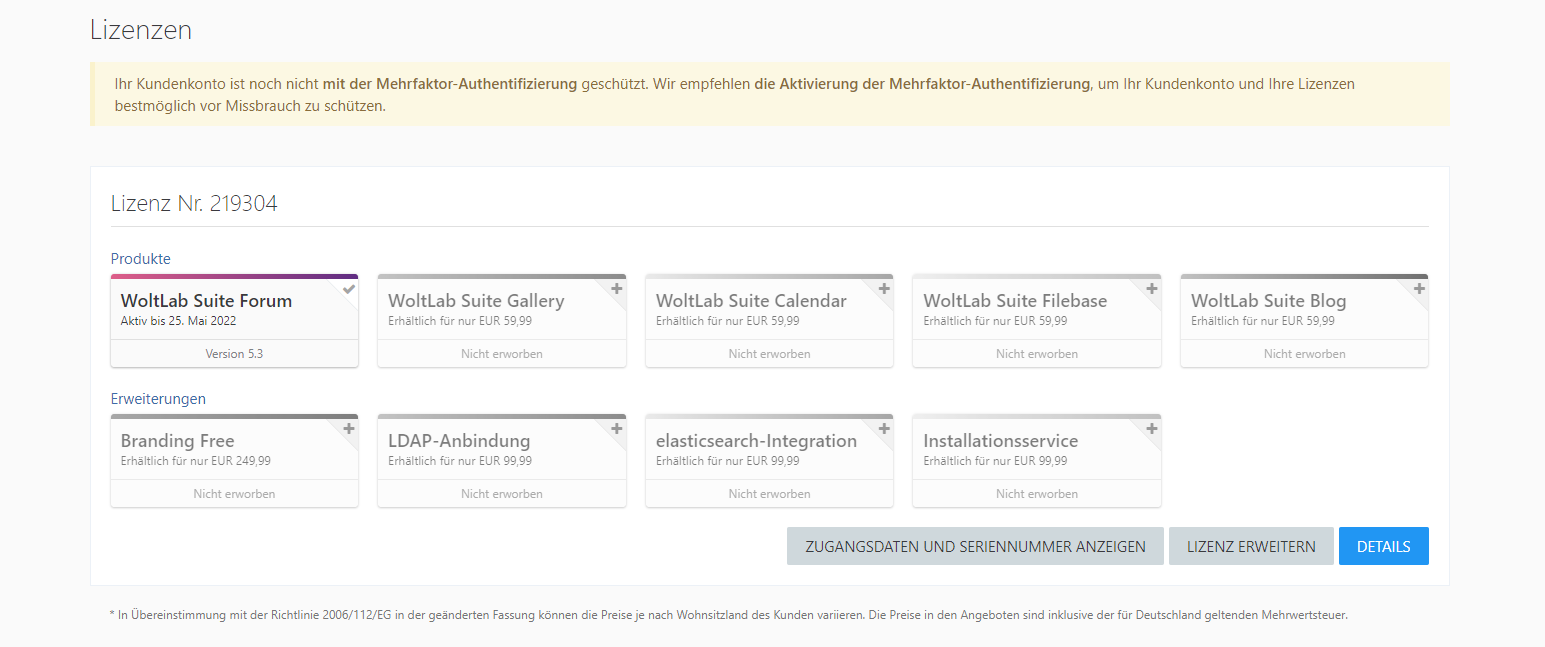 Lizenzen

Ihr Kundenkonto ist noch nicht mit der Mehrfaktor-Authentifizierung geschützt. Wir empfehlen die Aktivierung der Mehrfaktor-Authentifizierung, um Ihr Kundenkonto und Ihre Lizenzen bestmöglich vor Missbrauch zu schützen.

Lizenz Nr. 219304

Produkte

WoltLab Suite Forum
Aktiv bis 25. Mai 2022
Version 5.3

WoltLab Suite Gallery
Erhältlich für nur EUR 59,99
Nicht erworben

WoltLab Suite Calendar
Erhältlich für nur EUR 59,99
Nicht erworben

WoltLab Suite Filebase
Erhältlich für nur EUR 59,99
Nicht erworben

WoltLab Suite Blog
Erhältlich für nur EUR 59,99
Nicht erworben

Erweiterungen

Branding Free
Erhältlich für nur EUR 249,99
Nicht erworben

LDAP-Anbindung
Erhältlich für nur EUR 99,99
Nicht erworben

elasticsearch-Integration
Erhältlich für nur EUR 99,99
Nicht erworben

Installationsservice
Erhältlich für nur EUR 99,99
Nicht erworben

ZUGANGSDATEN UND SERIENNUMMER ANZEIGEN
LIZENZ ERWEITERN
DETAILS

* In Übereinstimmung mit der Richtlinie 2006/112/EG in der geänderten Fassung können die Preise je nach Wohnsitzland des Kunden variieren. Die Preise in den Angeboten sind inklusive der für Deutschland geltenden Mehrwertsteuer.